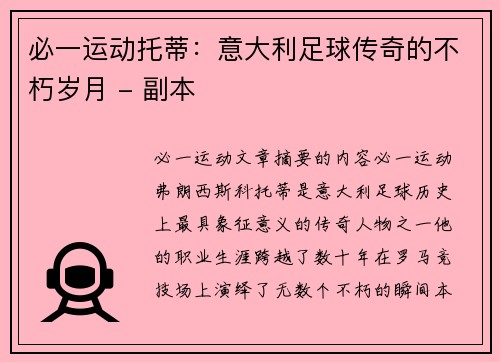 必一运动托蒂：意大利足球传奇的不朽岁月 - 副本

必一运动文章摘要的内容必一运动弗朗西斯科托蒂是意大利足球历史上最具象征意义的传奇人物之一他的职业生涯跨越了数十年在罗马竞技场上演绎了无数个不朽的瞬间本